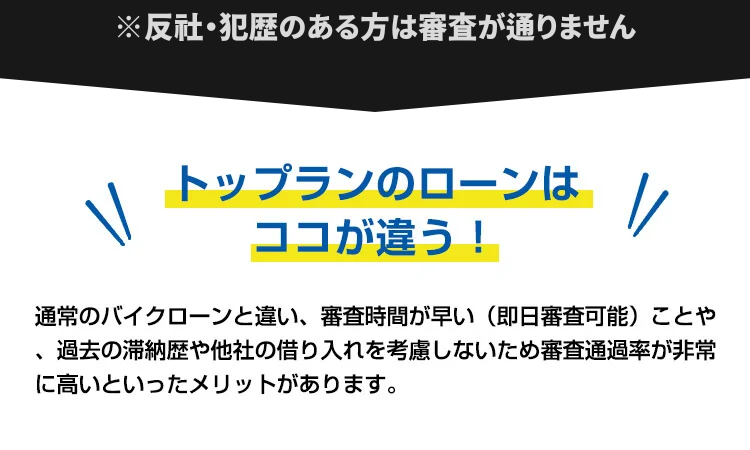 ※反社・犯歴のある方は審査が通りません

トップランのローンは
ココが違う！

通常のバイクローンと違い、審査時間が早い（即日審査可能）ことや、過去の滞納歴や他社の借り入れを考慮しないため審査通過率が非常に高いといったメリットがあります。